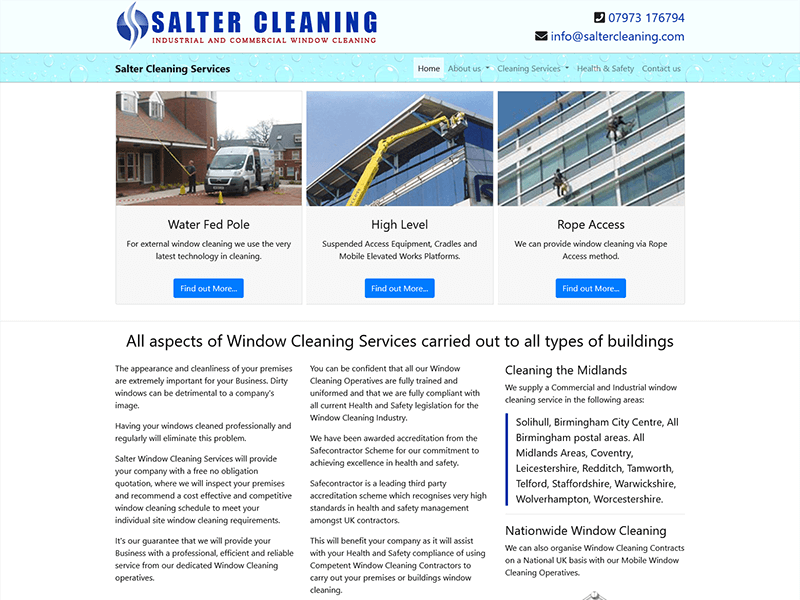 SALTER CLEANING
INDUSTRIAL AND COMMERCIAL WINDOW CLEANING

07973 176794
info@saltercleaning.com

Salter Cleaning Services

Home About us Cleaning Services Health & Safety Contact us

Water Fed Pole
For external window cleaning we use the very latest technology in cleaning.
Find out More...

High Level
Suspended Access Equipment, Cradles and Mobile Elevated Works Platforms.
Find out More...

Rope Access
We can provide window cleaning via Rope Access method.
Find out More...

All aspects of Window Cleaning Services carried out to all types of buildings

The appearance and cleanliness of your premises are extremely important for your Business. Dirty windows can be detrimental to a company's image.

Having your windows cleaned professionally and regularly will eliminate this problem.

Salter Window Cleaning Services will provide your company with a free no obligation quotation, where we will inspect your premises and recommend a cost effective and competitive window cleaning schedule to meet your individual site window cleaning requirements.

It's our guarantee that we will provide your Business with a professional, efficient and reliable service from our dedicated Window Cleaning operatives.

You can be confident that all our Window Cleaning Operatives are fully trained and uniformed and that we are fully compliant with all current Health and Safety legislation for the Window Cleaning Industry.

We have been awarded accreditation from the Safecontractor Scheme for our commitment to achieving excellence in health and safety.

Safecontractor is a leading third party accreditation scheme which recognises very high standards in health and safety management amongst UK contractors.

This will benefit your company as it will assist with your Health and Safety compliance of using Competent Window Cleaning Contractors to carry out your premises or buildings window cleaning.

Cleaning the Midlands
We supply a Commercial and Industrial window cleaning service in the following areas:

Solihull, Birmingham City Centre, All Birmingham postal areas. All Midlands Areas, Coventry, Leicestershire, Redditch, Tamworth, Telford, Staffordshire, Warwickshire, Wolverhampton, Worcestershire.

Nationwide Window Cleaning
We can also organise Window Cleaning Contracts on a National UK basis with our Mobile Window Cleaning Operatives.